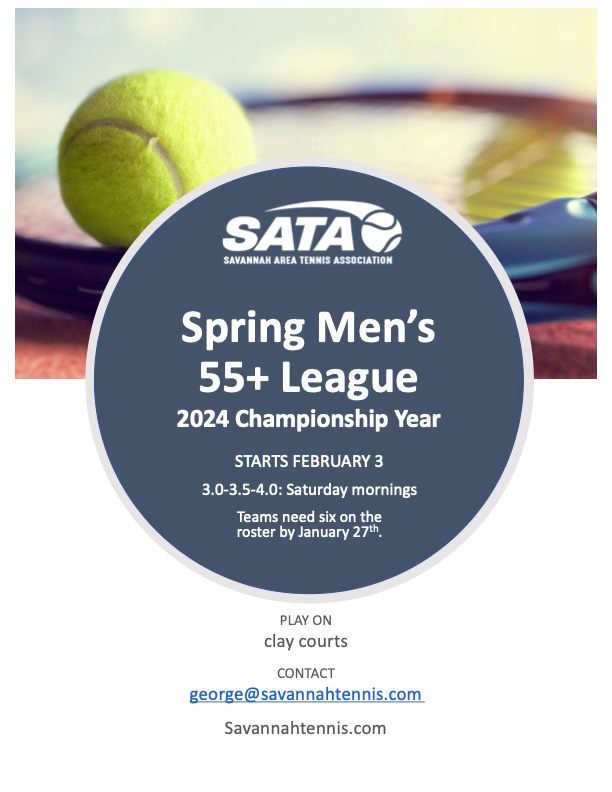 SATA
SAVANNAH AREA TENNIS ASSOCIATION

Spring Men's 55+ League

2024 Championship Year

STARTS FEBRUARY 3

3.0-3.5-4.0: Saturday mornings

Teams need six on the roster by January 27th.

PLAY ON
clay courts

CONTACT
george@savannahtennis.com

Savannahtennis.com